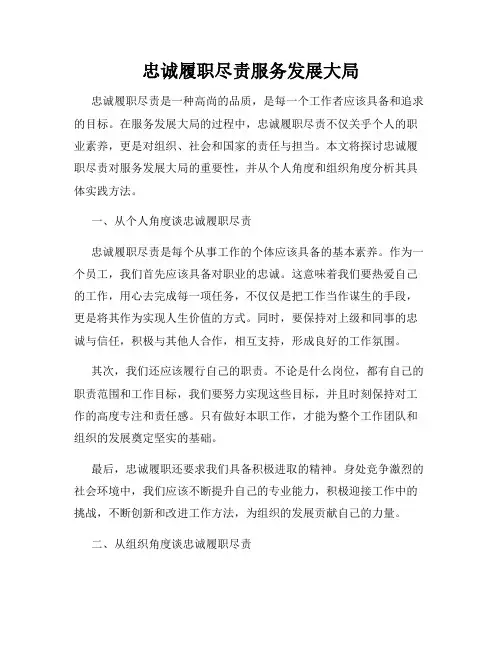 忠诚履职尽责服务发展大局

忠诚履职尽责是一种高尚的品质，是每一个工作者应该具备和追求的目标。在服务发展大局的过程中，忠诚履职尽责不仅关乎个人的职业素养，更是对组织、社会和国家的责任与担当。本文将探讨忠诚履职尽责对服务发展大局的重要性，并从个人角度和组织角度分析其具体实践方法。

一、从个人角度谈忠诚履职尽责

忠诚履职尽责是每个从事工作的个体应该具备的基本素养。作为一个员工，我们首先应该具备对职业的忠诚。这意味着我们要热爱自己的工作，用心去完成每一项任务，不仅仅是把工作当作谋生的手段，更是将其作为实现人生价值的方式。同时，要保持对上级和同事的忠诚与信任，积极与其他人合作，相互支持，形成良好的工作氛围。

其次，我们还应该履行自己的职责。不论是什么岗位，都有自己的职责范围和工作目标，我们要努力实现这些目标，并且时刻保持对工作的高度专注和责任感。只有做好本职工作，才能为整个工作团队和组织的发展奠定坚实的基础。

最后，忠诚履职还要求我们具备积极进取的精神。身处竞争激烈的社会环境中，我们应该不断提升自己的专业能力，积极迎接工作中的挑战，不断创新和改进工作方法，为组织的发展贡献自己的力量。

二、从组织角度谈忠诚履职尽责